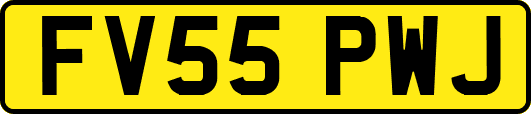 FV55 PWJ